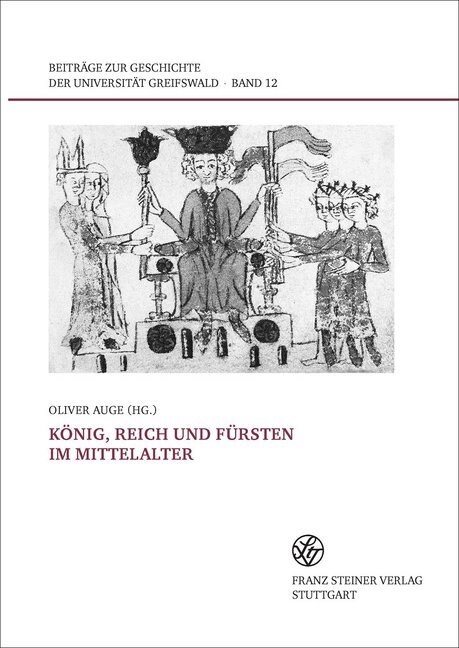 BEITRÄGE ZUR GESCHICHTE
DER UNIVERSITÄT GREIFSWALD · BAND 12

OLIVER AUGE (HG.)

KÖNIG, REICH UND FÜRSTEN
IM MITTELALTER

FRANZ STEINER VERLAG
STUTTGART